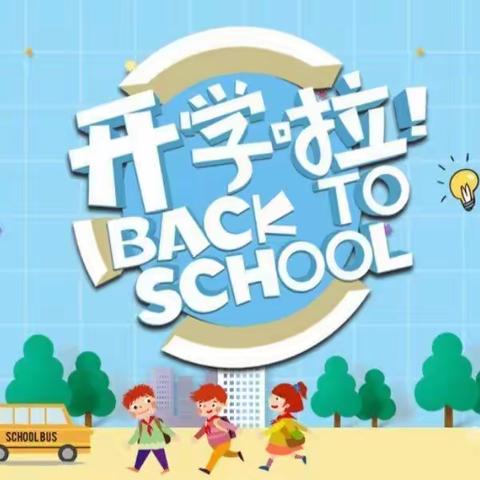 开学啦!
BACK TO SCHOOL
SCHOOL BUS